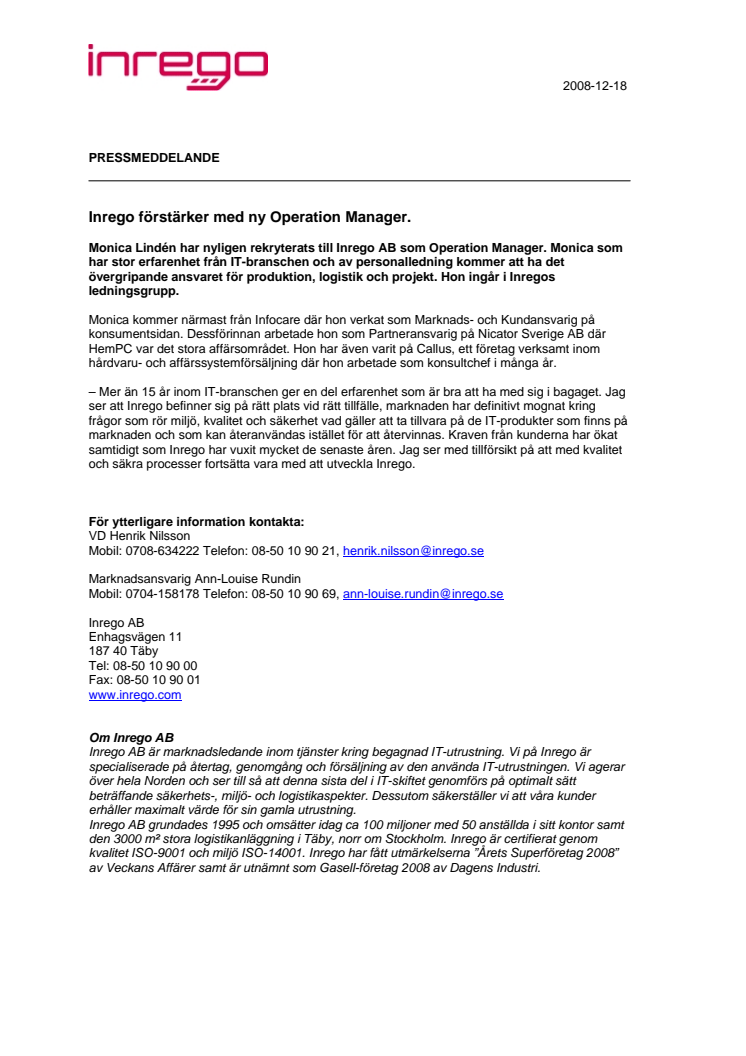 inrego

2008-12-18

PRESSMEDDELANDE

Inrego förstärker med ny Operation Manager.

Monica Lindén har nyligen rekryterats till Inrego AB som Operation Manager. Monica som har stor erfarenhet från IT-branschen och av personalledning kommer att ha det övergripande ansvaret för produktion, logistik och projekt. Hon ingår i Inregos ledningsgrupp.

Monica kommer närmast från Infocare där hon verkat som Marknads- och Kundansvarig på konsumentsidan. Dessförinnan arbetade hon som Partneransvarig på Nicator Sverige AB där HemPC var det stora affärsområdet. Hon har även varit på Callus, ett företag verksamt inom hårdvaru- och affärssystemförsäljning där hon arbetade som konsultchef i många år.

– Mer än 15 år inom IT-branschen ger en del erfarenhet som är bra att ha med sig i bagaget. Jag ser att Inrego befinner sig på rätt plats vid rätt tillfälle, marknaden har definitivt mognat kring frågor som rör miljö, kvalitet och säkerhet vad gäller att ta tillvara på de IT-produkter som finns på marknaden och som kan återanvändas istället för att återvinnas. Kraven från kunderna har ökat samtidigt som Inrego har vuxit mycket de senaste åren. Jag ser med tillförsikt på att med kvalitet och säkra processer fortsätta vara med att utveckla Inrego.

För ytterligare information kontakta:
VD Henrik Nilsson
Mobil: 0708-634222 Telefon: 08-50 10 90 21, henrik.nilsson@inrego.se

Marknadsansvarig Ann-Louise Rundin
Mobil: 0704-158178 Telefon: 08-50 10 90 69, ann-louise.rundin@inrego.se

Inrego AB
Enhagsvägen 11
187 40 Täby
Tel: 08-50 10 90 00
Fax: 08-50 10 90 01
www.inrego.com

Om Inrego AB
Inrego AB är marknadsledande inom tjänster kring begagnad IT-utrustning. Vi på Inrego är specialiserade på återtag, genomgång och försäljning av den använda IT-utrustningen. Vi agerar över hela Norden och ser till så att denna sista del i IT-skiftet genomförs på optimalt sätt beträffande säkerhets-, miljö- och logistikaspekter. Dessutom säkerställer vi att våra kunder erhåller maximalt värde för sin gamla utrustning.
Inrego AB grundades 1995 och omsätter idag ca 100 miljoner med 50 anställda i sitt kontor samt den 3000 m² stora logistikanläggning i Täby, norr om Stockholm. Inrego är certifierat genom kvalitet ISO-9001 och miljö ISO-14001. Inrego har fått utmärkelserna "Årets Superföretag 2008" av Veckans Affärer samt är utnämnt som Gasell-företag 2008 av Dagens Industri.